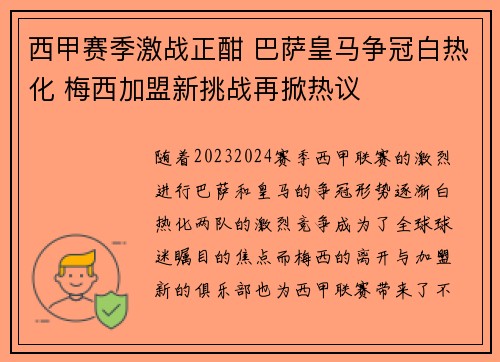 西甲赛季激战正酣 巴萨皇马争冠白热化 梅西加盟新挑战再掀热议

随着20232024赛季西甲联赛的激烈进行巴萨和皇马的争冠形势逐渐白热化两队的激烈竞争成为了全球球迷瞩目的焦点而梅西的离开与加盟新的俱乐部也为西甲联赛带来了不